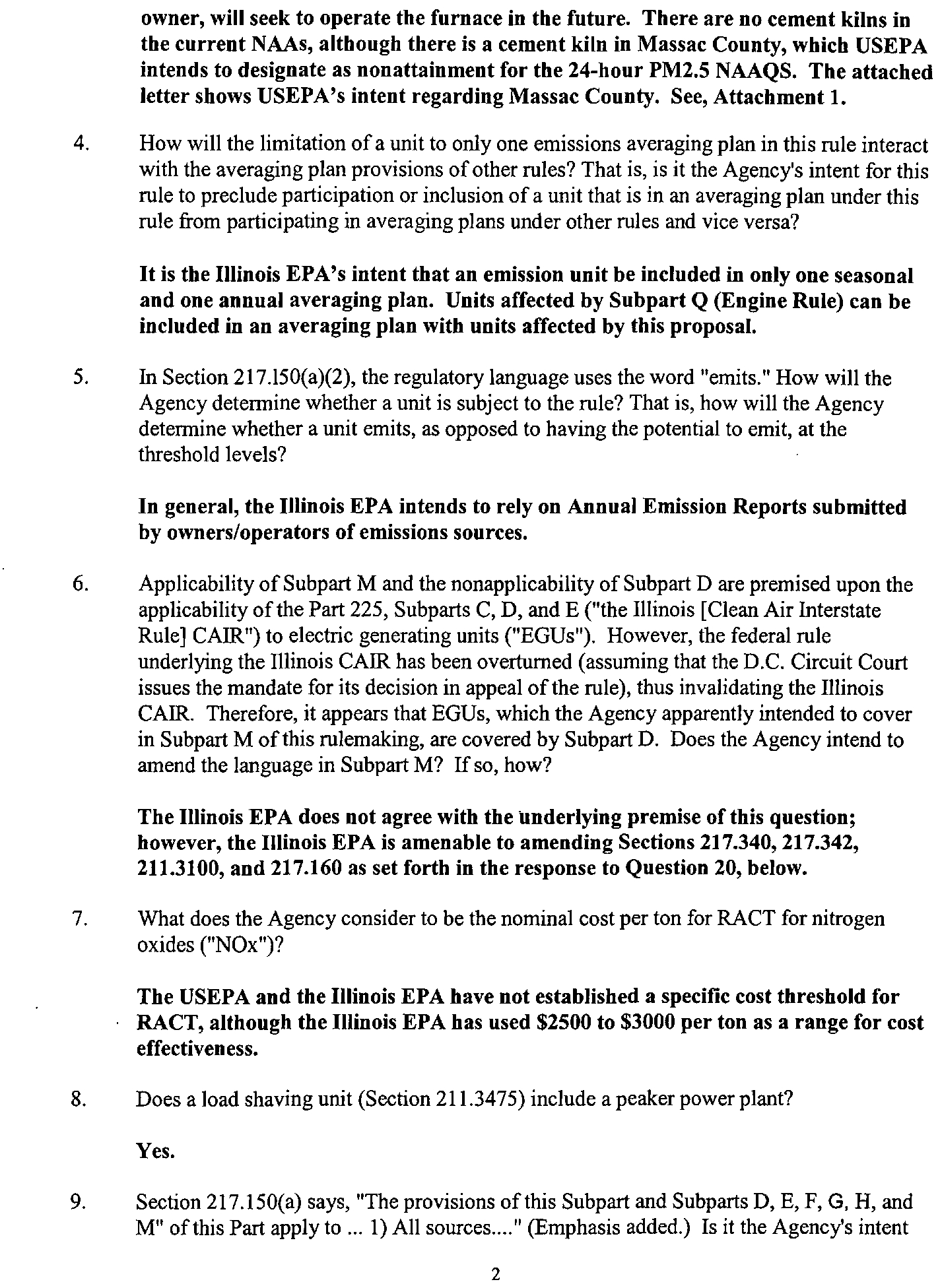 owner, will seek to operate the furnace in the future. There are no cement kilns in the current NAAs, although there is a cement kiln in Massac County, which USEPA intends to designate as nonattainment for the 24-hour PM2.5 NAAQS. The attached letter shows USEPA's intent regarding Massac County. See, Attachment 1.

4. How will the limitation of a unit to only one emissions averaging plan in this rule interact with the averaging plan provisions of other rules? That is, is it the Agency's intent for this rule to preclude participation or inclusion of a unit that is in an averaging plan under this rule from participating in averaging plans under other rules and vice versa?

It is the Illinois EPA's intent that an emission unit be included in only one seasonal and one annual averaging plan. Units affected by Subpart Q (Engine Rule) can be included in an averaging plan with units affected by this proposal.

5. In Section 217.150(a)(2), the regulatory language uses the word "emits." How will the Agency determine whether a unit is subject to the rule? That is, how will the Agency determine whether a unit emits, as opposed to having the potential to emit, at the threshold levels?

In general, the Illinois EPA intends to rely on Annual Emission Reports submitted by owners/operators of emissions sources.

6. Applicability of Subpart M and the nonapplicability of Subpart D are premised upon the applicability of the Part 225, Subparts C, D, and E ("the Illinois [Clean Air Interstate Rule] CAIR") to electric generating units ("EGUs"). However, the federal rule underlying the Illinois CAIR has been overturned (assuming that the D.C. Circuit Court issues the mandate for its decision in appeal of the rule), thus invalidating the Illinois CAIR. Therefore, it appears that EGUs, which the Agency apparently intended to cover in Subpart M of this rulemaking, are covered by Subpart D. Does the Agency intend to amend the language in Subpart M? If so, how?

The Illinois EPA does not agree with the underlying premise of this question; however, the Illinois EPA is amenable to amending Sections 217.340, 217.342, 211.3100, and 217.160 as set forth in the response to Question 20, below.

7. What does the Agency consider to be the nominal cost per ton for RACT for nitrogen oxides ("NOx")?

The USEPA and the Illinois EPA have not established a specific cost threshold for RACT, although the Illinois EPA has used \$2500 to \$3000 per ton as a range for cost effectiveness.

8. Does a load shaving unit (Section 211.3475) include a peaker power plant?

Yes.

9. Section 217.150(a) says, "The provisions of this Subpart and Subparts D, E, F, G, H, and M" of this Part apply to ... 1) All sources...." (Emphasis added.) Is it the Agency's intent

2